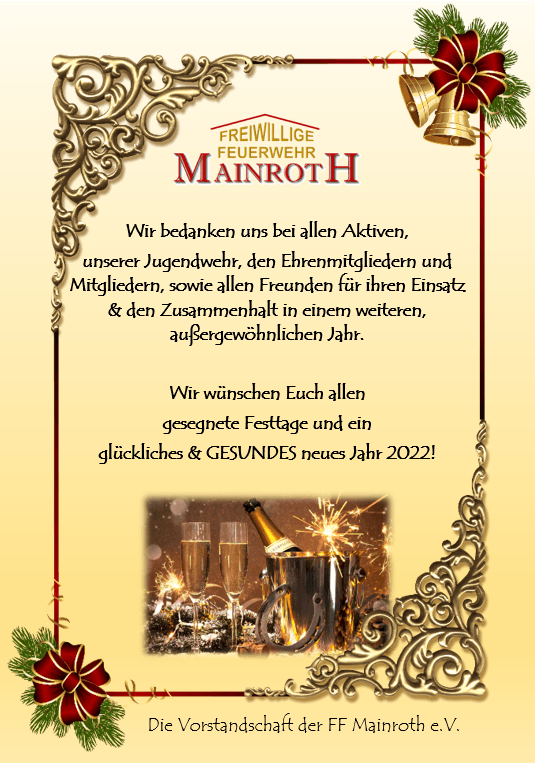 FREIWILLIGE
FEUERWEHR
MAINROTH

Wir bedanken uns bei allen Aktiven, unserer Jugendwehr, den Ehrenmitgliedern und Mitgliedern, sowie allen Freunden für ihren Einsatz & den Zusammenhalt in einem weiteren, außergewöhnlichen Jahr.

Wir wünschen Euch allen
gesegnete Festtage und ein
glückliches & GESUNDES neues Jahr 2022!

Die Vorstandschaft der FF Mainroth e.V.